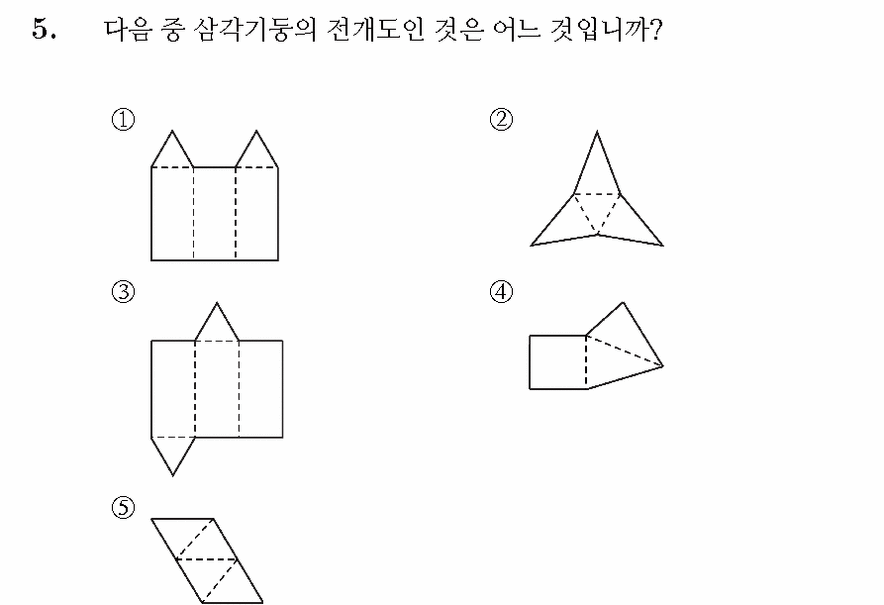 5. 다음 중 삼각기둥의 전개도인 것은 어느 것입니까?

①

②

③

④

⑤